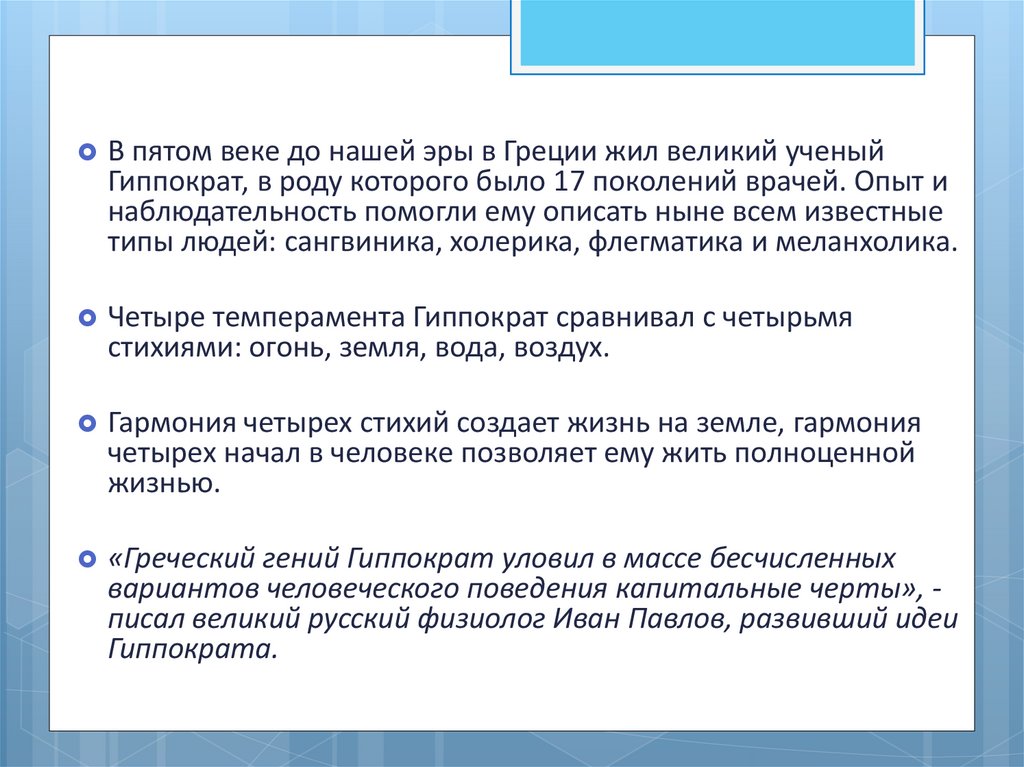 В пятом веке до нашей эры в Греции жил великий ученый Гиппократ, в роду которого было 17 поколений врачей. Опыт и наблюдательность помогли ему описать ныне всем известные типы людей: сангвиника, холерика, флегматика и меланхолика.

Четыре темперамента Гиппократ сравнивал с четырьмя стихиями: огонь, земля, вода, воздух.

Гармония четырех стихий создает жизнь на земле, гармония четырех начал в человеке позволяет ему жить полноценной жизнью.

«Греческий гений Гиппократ уловил в массе бесчисленных вариантов человеческого поведения капитальные черты», - писал великий русский физиолог Иван Павлов, развивший идеи Гиппократа.